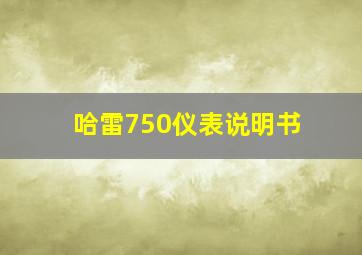 哈雷750仪表说明书